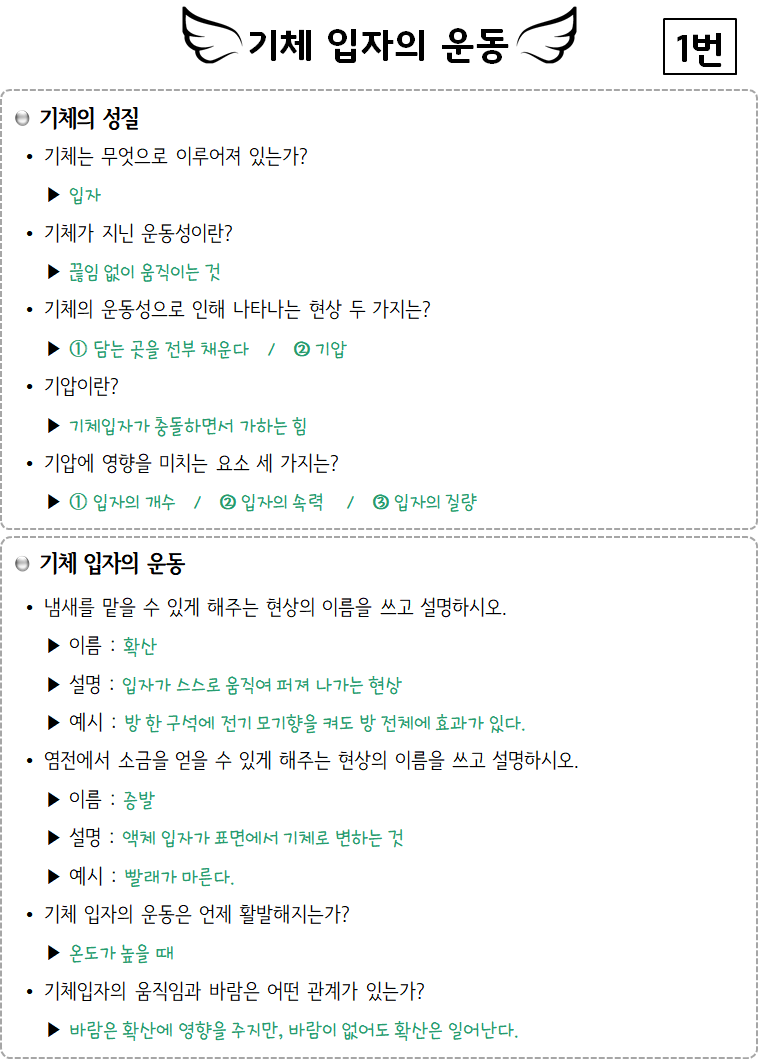 기체 입자의 운동

1번

기체의 성질

• 기체는 무엇으로 이루어져 있는가?

▶ 입자

• 기체가 지닌 운동성이란?

▶ 끊임 없이 움직이는 것

• 기체의 운동성으로 인해 나타나는 현상 두 가지는?

▶ ① 담는 곳을 전부 채운다 / ② 기압

• 기압이란?

▶ 기체입자가 충돌하면서 가하는 힘

• 기압에 영향을 미치는 요소 세 가지는?

▶ ① 입자의 개수 / ② 입자의 속력 / ③ 입자의 질량

기체 입자의 운동

• 냄새를 맡을 수 있게 해주는 현상의 이름을 쓰고 설명하시오.

▶ 이름 : 확산

▶ 설명 : 입자가 스스로 움직여 퍼져 나가는 현상

▶ 예시 : 방 한 구석에 전기 모기향을 켜도 방 전체에 효과가 있다.

• 염전에서 소금을 얻을 수 있게 해주는 현상의 이름을 쓰고 설명하시오.

▶ 이름 : 증발

▶ 설명 : 액체 입자가 표면에서 기체로 변하는 것

▶ 예시 : 빨래가 마른다.

• 기체 입자의 운동은 언제 활발해지는가?

▶ 온도가 높을 때

• 기체입자의 움직임과 바람은 어떤 관계가 있는가?

▶ 바람은 확산에 영향을 주지만, 바람이 없어도 확산은 일어난다.